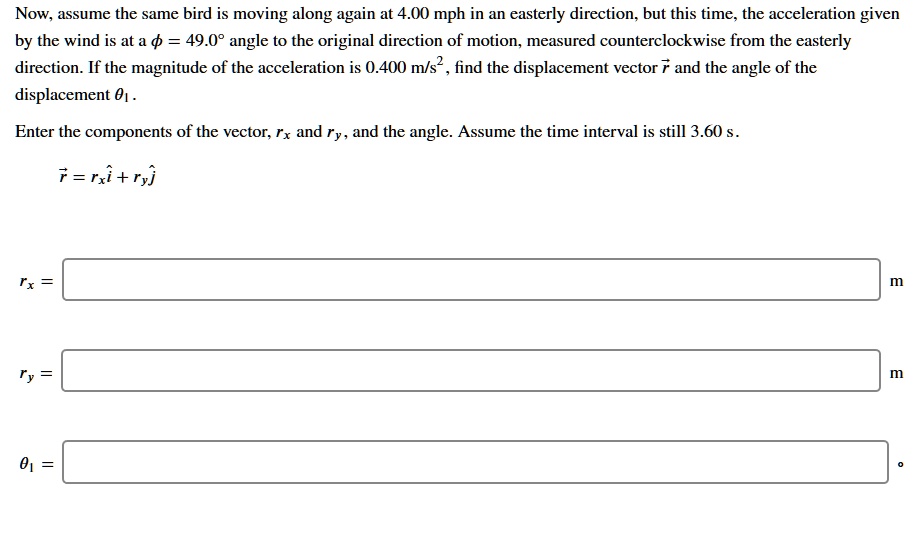 Now, assume the same bird is moving along again at 4.00 mph in an easterly direction, but this time, the acceleration given by the wind is at a $\phi = 49.0°$ angle to the original direction of motion, measured counterclockwise from the easterly direction. If the magnitude of the acceleration is 0.400 m/s$^2$, find the displacement vector $\vec{r}$ and the angle of the displacement $\theta_1$.

Enter the components of the vector, $r_x$ and $r_y$, and the angle. Assume the time interval is still 3.60 s.

$\vec{r} = r_x\hat{i} + r_y\hat{j}$

$r_x =$ m

$r_y =$ m

$\theta_1 =$ °